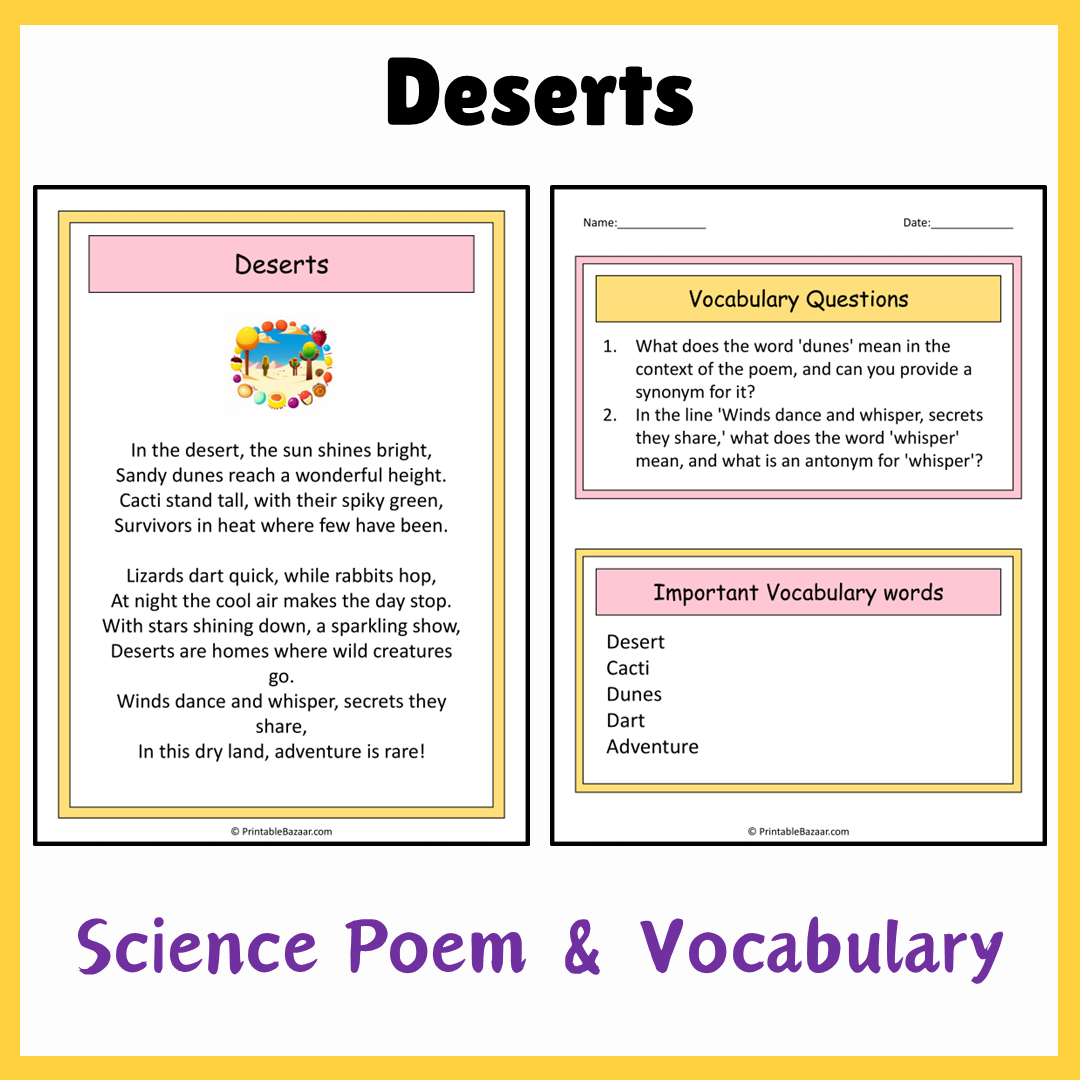 Deserts

Deserts

In the desert, the sun shines bright,
Sandy dunes reach a wonderful height.
Cacti stand tall, with their spiky green,
Survivors in heat where few have been.

Lizards dart quick, while rabbits hop,
At night the cool air makes the day stop.
With stars shining down, a sparkling show,
Deserts are homes where wild creatures go.
Winds dance and whisper, secrets they share,
In this dry land, adventure is rare!

© PrintableBazaar.com

Name:______________ Date:_____________

Vocabulary Questions

1. What does the word 'dunes' mean in the context of the poem, and can you provide a synonym for it?
2. In the line 'Winds dance and whisper, secrets they share,' what does the word 'whisper' mean, and what is an antonym for 'whisper'?

Important Vocabulary words

Desert
Cacti
Dunes
Dart
Adventure

© PrintableBazaar.com

Science Poem & Vocabulary